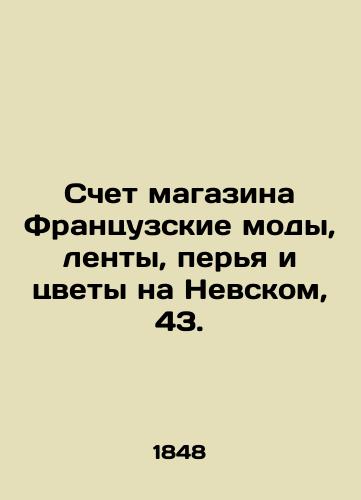 Счет магазина Французские моды, ленты, перья и цветы на Невском, 43.

1848